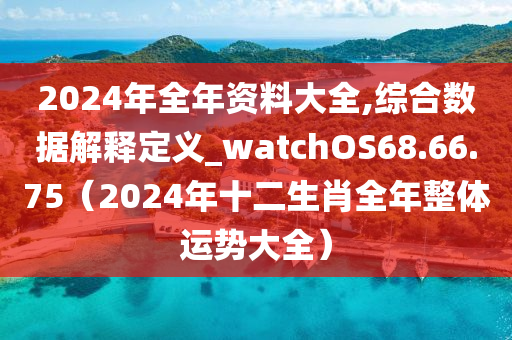 2024年全年资料大全,综合数据解释定义_watchOS68.66.75（2024年十二生肖全年整体运势大全）